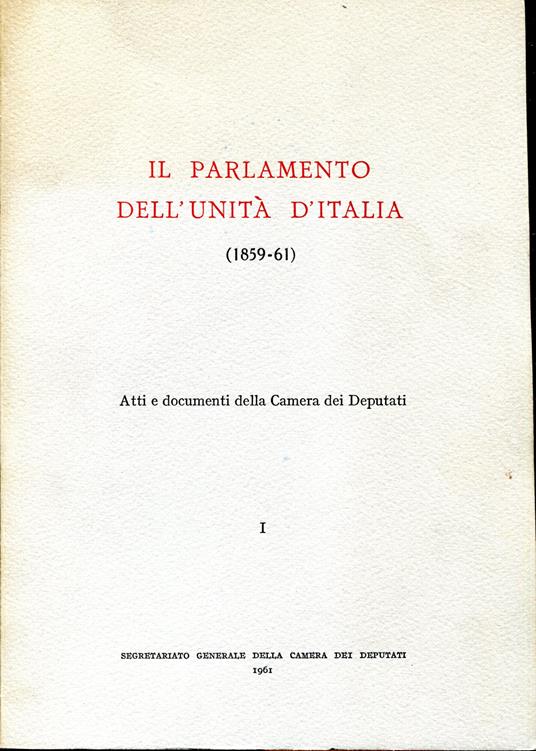 IL PARLAMENTO
DELL'UNITÀ D'ITALIA

(1859-61)

Atti e documenti della Camera dei Deputati

I

SEGRETARIATO GENERALE DELLA CAMERA DEI DEPUTATI
1961